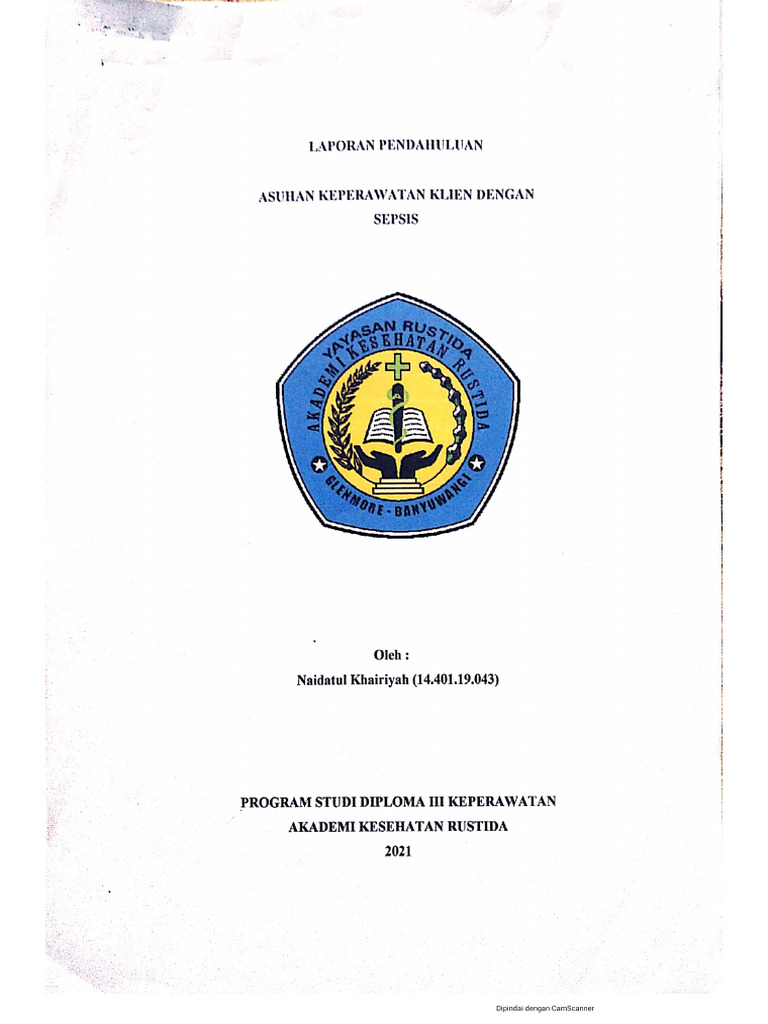 LAPORAN PENDAHULUAN

ASUHAN KEPERAWATAN KLIEN DENGAN SEPSIS

YAYASAN RUSTIDA
AKADEMI KESEHATAN RUSTIDA
GLENMORE - BANYUWANGI

Oleh :
Naidatul Khairiyah (14.401.19.043)

PROGRAM STUDI DIPLOMA III KEPERAWATAN
AKADEMI KESEHATAN RUSTIDA
2021

Dipindai dengan CamScanner